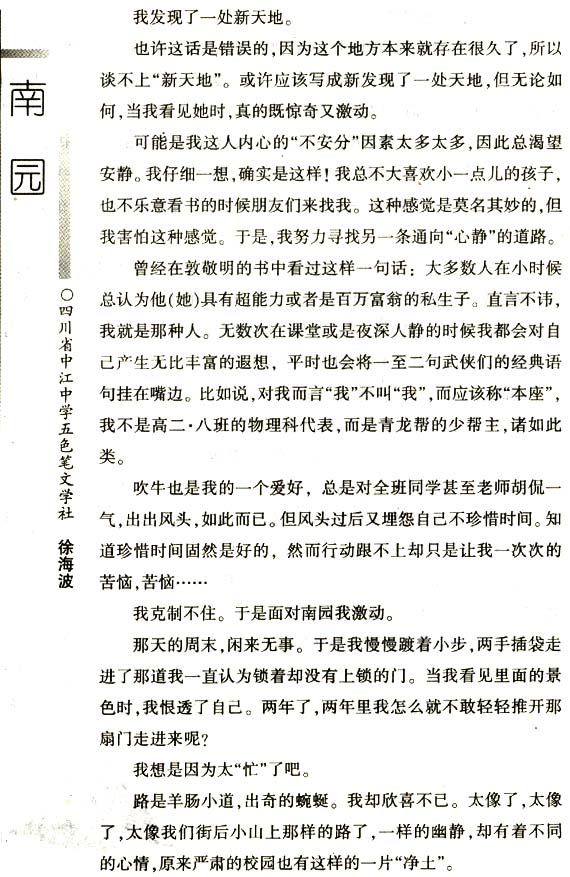 南园

○四川省中江中学五色笔文学社 徐海波

我发现了一处新天地。

也许这话是错误的，因为这个地方本来就存在很久了，所以谈不上“新天地”。或许应该写成新发现了一处天地，但无论如何，当我看见她时，真的既惊奇又激动。

可能是我这人内心的“不安分”因素太多太多，因此总渴望安静。我仔细一想，确实是这样！我总不大喜欢小一点儿的孩子，也不乐意看书的时候朋友们来找我。这种感觉是莫名其妙的，但我害怕这种感觉。于是，我努力寻找另一条通向“心静”的道路。

曾经在敦敬明的书中看过这样一句话：大多数人在小时候总认为他(她)具有超能力或者是百万富翁的私生子。直言不讳，我就是那种人。无数次在课堂或是夜深人静的时候我都会对自己产生无比丰富的遐想，平时也会将一至二句武侠们的经典语句挂在嘴边。比如说，对我而言“我”不叫“我”，而应该称“本座”，我不是高二·八班的物理科代表，而是青龙帮的少帮主，诸如此类。

吹牛也是我的一个爱好，总是对全班同学甚至老师胡侃一气，出出风头，如此而已。但风头过后又埋怨自己不珍惜时间。知道珍惜时间固然是好的，然而行动跟不上却只是让我一次次的苦恼，苦恼……

我克制不住。于是面对南园我激动。

那天的周末，闲来无事。于是我慢慢踱着小步，两手插袋走进了那道我一直认为锁着却没有上锁的门。当我看见里面的景色时，我恨透了自己。两年了，两年里我怎么就不敢轻轻推开那扇门走进来呢？

我想是因为太“忙”了吧。

路是羊肠小道，出奇的蜿蜒。我却欣喜不已。太像了，太像了，太像我们街后小山上那样的路了，一样的幽静，却有着不同的心情，原来严肃的校园也有这样的一片“净土”。